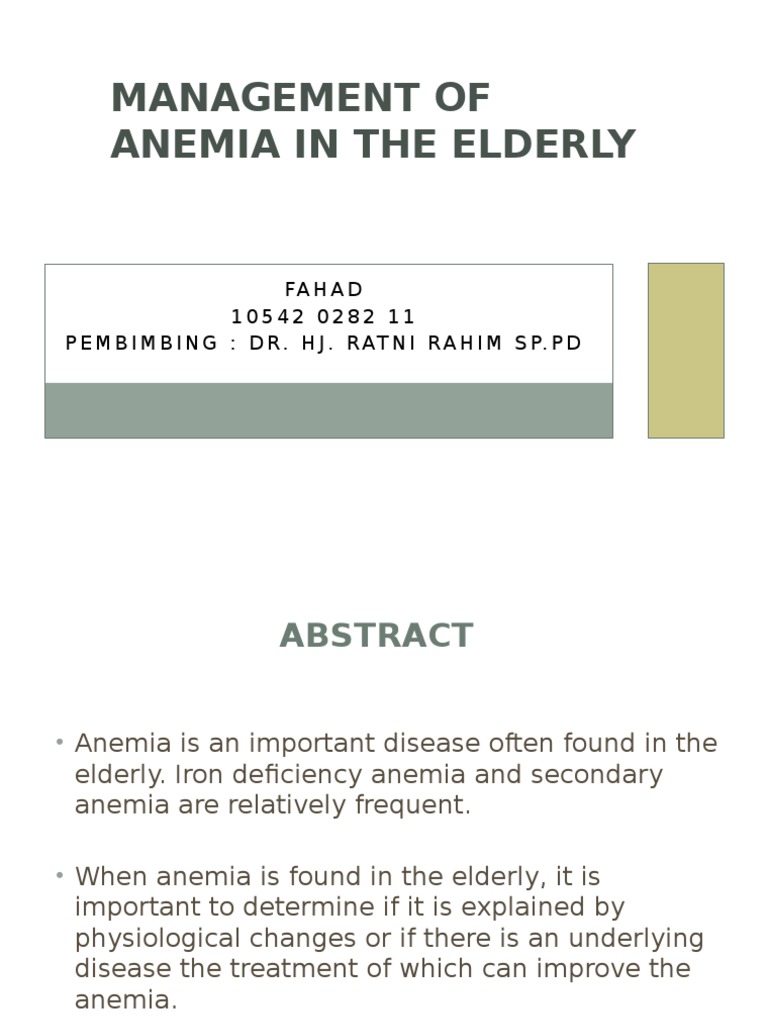 MANAGEMENT OF ANEMIA IN THE ELDERLY

FAHAD
10542 0282 11
PEMBIMBING : DR. HJ. RATNI RAHIM SP.PD

ABSTRACT

• Anemia is an important disease often found in the elderly. Iron deficiency anemia and secondary anemia are relatively frequent.

• When anemia is found in the elderly, it is important to determine if it is explained by physiological changes or if there is an underlying disease the treatment of which can improve the anemia.